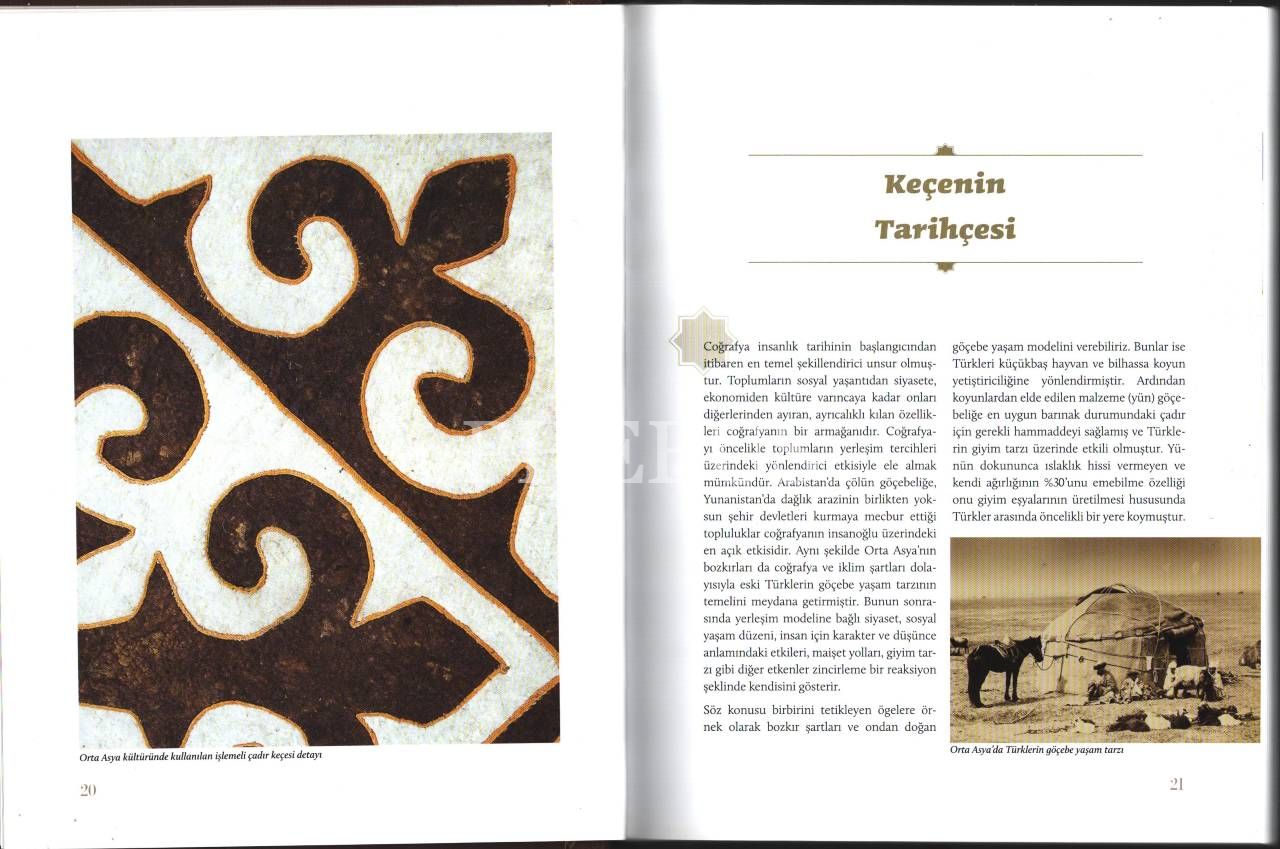 Orta Asya kültüründe kullanılan işlemeli çadır keçesi detayı

20

Keçenin Tarihçesi

Coğrafya insanlık tarihinin başlangıcından itibaren en temel şekillendirici unsur olmuştur. Toplumların sosyal yaşantıdan siyasete, ekonomiden kültüre varıncaya kadar onları diğerlerinden ayıran, ayrıcalıklı kılan özellikleri coğrafyanın bir armağanıdır. Coğrafyayı öncelikle toplumların yerleşim tercihleri üzerindeki yönlendirici etkisiyle ele almak mümkündür. Arabistan'da çölün göçebeliğe, Yunanistan'da dağlık arazinin birlikten yoksun şehir devletleri kurmaya mecbur ettiği topluluklar coğrafyanın insanoğlu üzerindeki en açık etkisidir. Aynı şekilde Orta Asya'nın bozkırları da coğrafya ve iklim şartları dolayısıyla eski Türklerin göçebe yaşam tarzının temelini meydana getirmiştir. Bunun sonrasında yerleşim modeline bağlı siyaset, sosyal yaşam düzeni, insan için karakter ve düşünce anlamındaki etkileri, maişet yolları, giyim tarzı gibi diğer etkenler zincirleme bir reaksiyon şeklinde kendisini gösterir.

Söz konusu birbirini tetikleyen ögelere örnek olarak bozkır şartları ve ondan doğan göçebe yaşam modelini verebiliriz. Bunlar ise Türkleri küçükbaş hayvan ve bilhassa koyun yetiştiriciliğine yönlendirmiştir. Ardından koyunlardan elde edilen malzeme (yün) göçebeliğe en uygun barınak durumundaki çadır için gerekli hammaddeyi sağlamış ve Türklerin giyim tarzı üzerinde etkili olmuştur. Yünün dokununca ıslaklık hissi vermeyen ve kendi ağırlığının %30'unu emebilme özelliği onu giyim eşyalarının üretilmesi hususunda Türkler arasında öncelikli bir yere koymuştur.

Orta Asya'da Türklerin göçebe yaşam tarzı

21